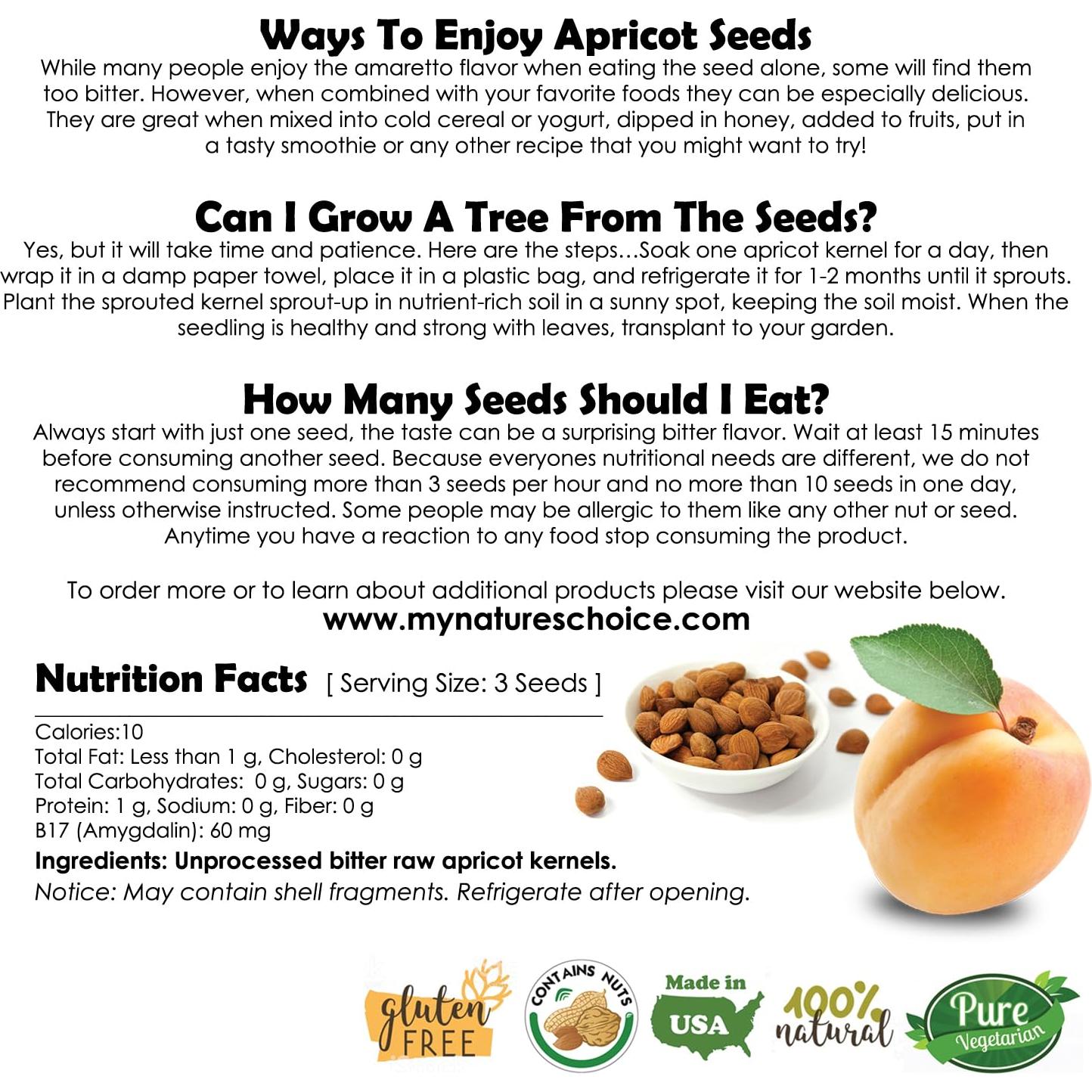 Ways To Enjoy Apricot Seeds
While many people enjoy the amaretto flavor when eating the seed alone, some will find them too bitter. However, when combined with your favorite foods they can be especially delicious. They are great when mixed into cold cereal or yogurt, dipped in honey, added to fruits, put in a tasty smoothie or any other recipe that you might want to try!

Can I Grow A Tree From The Seeds?
Yes, but it will take time and patience. Here are the steps…Soak one apricot kernel for a day, then wrap it in a damp paper towel, place it in a plastic bag, and refrigerate it for 1-2 months until it sprouts. Plant the sprouted kernel sprout-up in nutrient-rich soil in a sunny spot, keeping the soil moist. When the seedling is healthy and strong with leaves, transplant to your garden.

How Many Seeds Should I Eat?
Always start with just one seed, the taste can be a surprising bitter flavor. Wait at least 15 minutes before consuming another seed. Because everyones nutritional needs are different, we do not recommend consuming more than 3 seeds per hour and no more than 10 seeds in one day, unless otherwise instructed. Some people may be allergic to them like any other nut or seed. Anytime you have a reaction to any food stop consuming the product.

To order more or to learn about additional products please visit our website below.
www.mynatureschoice.com

Nutrition Facts [ Serving Size: 3 Seeds ]
Calories:10
Total Fat: Less than 1 g, Cholesterol: 0 g
Total Carbohydrates: 0 g, Sugars: 0 g
Protein: 1 g, Sodium: 0 g, Fiber: 0 g
B17 (Amygdalin): 60 mg
Ingredients: Unprocessed bitter raw apricot kernels.
Notice: May contain shell fragments. Refrigerate after opening.

gluten FREE
CONTAINS NUTS
Made in USA
100% natural
Pure Vegetarian